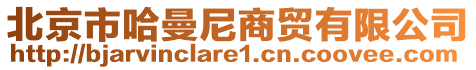 北京市哈曼尼商贸有限公司
http://bjarvinclare1.cn.coovee.com